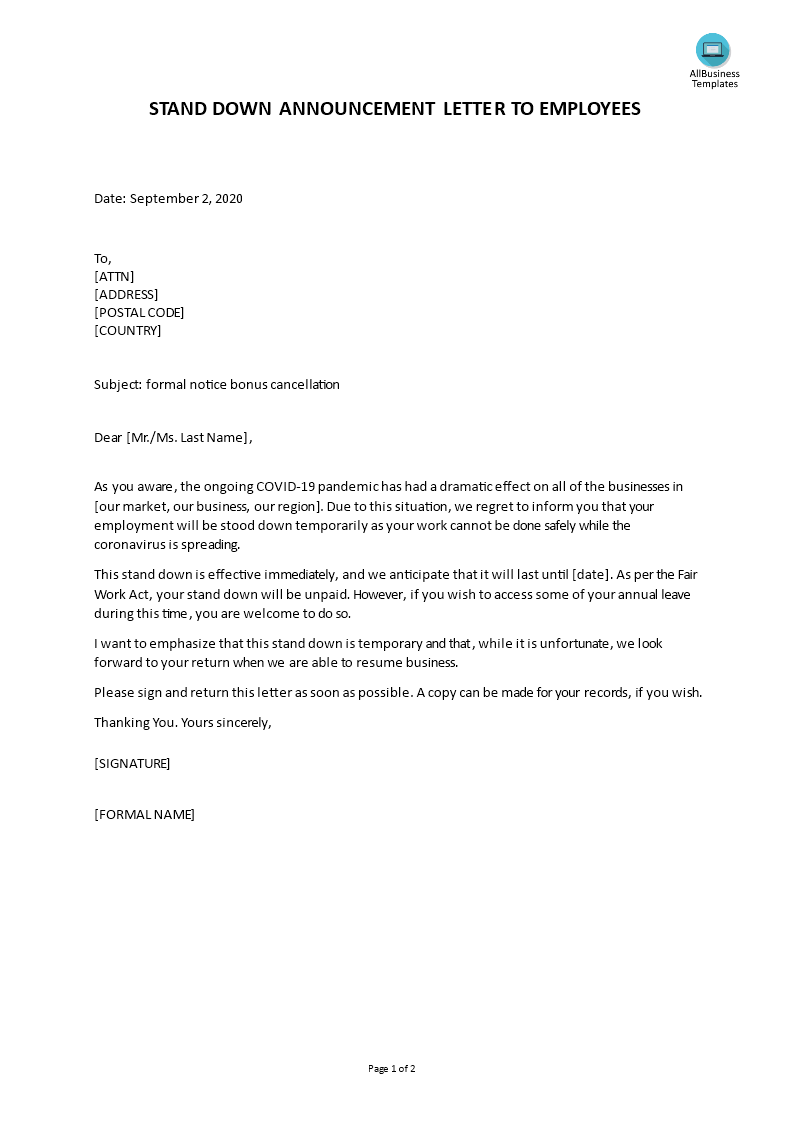 AllBusiness Templates

STAND DOWN ANNOUNCEMENT LETTER TO EMPLOYEES

Date: September 2, 2020

To,
[ATTN]
[ADDRESS]
[POSTAL CODE]
[COUNTRY]

Subject: formal notice bonus cancellation

Dear [Mr./Ms. Last Name],

As you aware, the ongoing COVID-19 pandemic has had a dramatic effect on all of the businesses in [our market, our business, our region]. Due to this situation, we regret to inform you that your employment will be stood down temporarily as your work cannot be done safely while the coronavirus is spreading.

This stand down is effective immediately, and we anticipate that it will last until [date]. As per the Fair Work Act, your stand down will be unpaid. However, if you wish to access some of your annual leave during this time, you are welcome to do so.

I want to emphasize that this stand down is temporary and that, while it is unfortunate, we look forward to your return when we are able to resume business.

Please sign and return this letter as soon as possible. A copy can be made for your records, if you wish.

Thanking You. Yours sincerely,

[SIGNATURE]

[FORMAL NAME]

Page 1 of 2